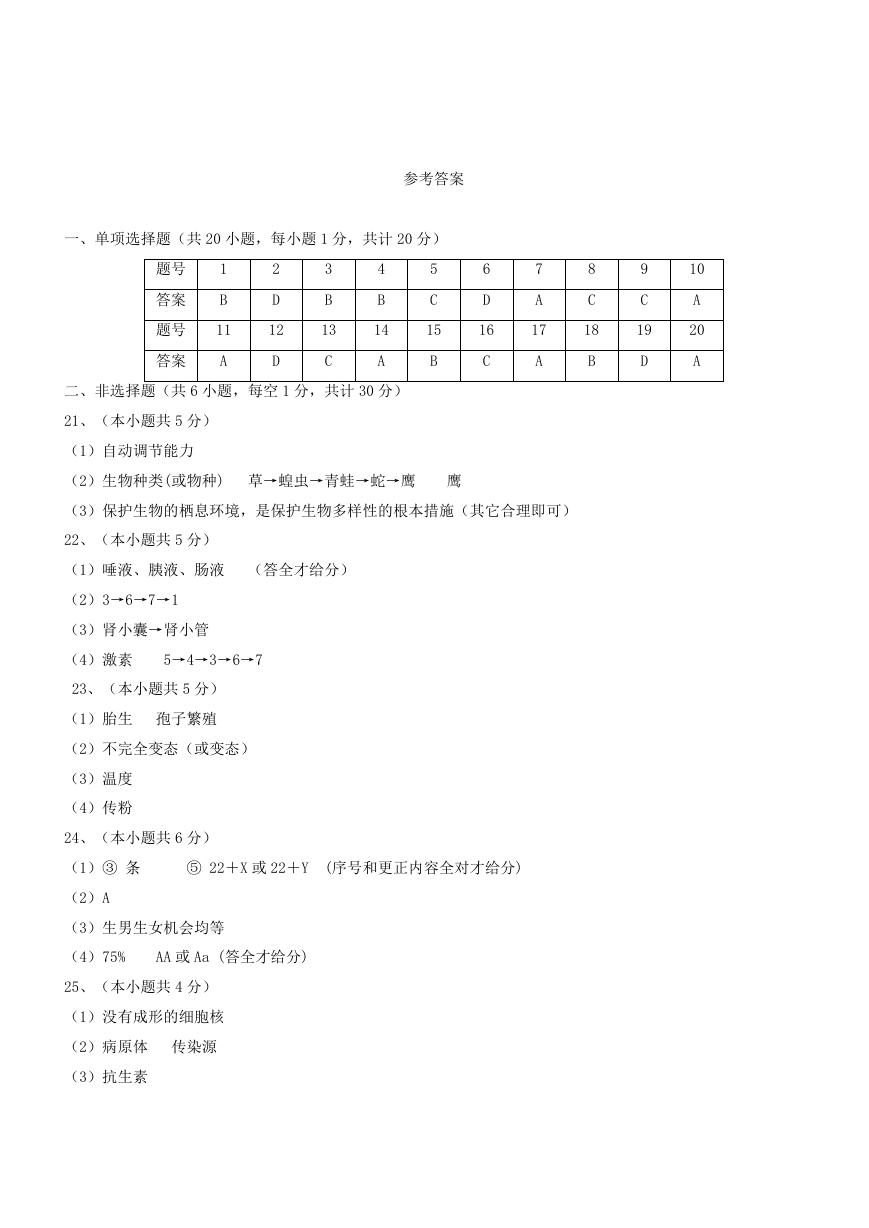 参考答案

一、单项选择题（共 20 小题，每小题 1 分，共计 20 分）

| 题号 | 1 | 2 | 3 | 4 | 5 | 6 | 7 | 8 | 9 | 10 |
|---|---|---|---|---|---|---|---|---|---|---|
| 答案 | B | D | B | B | C | D | A | C | C | A |
| 题号 | 11 | 12 | 13 | 14 | 15 | 16 | 17 | 18 | 19 | 20 |
| 答案 | A | D | C | A | B | C | A | B | D | A |

二、非选择题（共 6 小题，每空 1 分，共计 30 分）

21、（本小题共 5 分）

（1）自动调节能力

（2）生物种类(或物种)　草→蝗虫→青蛙→蛇→鹰　鹰

（3）保护生物的栖息环境，是保护生物多样性的根本措施（其它合理即可）

22、（本小题共 5 分）

（1）唾液、胰液、肠液　（答全才给分）

（2）3→6→7→1

（3）肾小囊→肾小管

（4）激素　5→4→3→6→7

23、（本小题共 5 分）

（1）胎生　孢子繁殖

（2）不完全变态（或变态）

（3）温度

（4）传粉

24、（本小题共 6 分）

（1）③ 条　⑤ 22＋X 或 22＋Y （序号和更正内容全对才给分）

（2）A

（3）生男生女机会均等

（4）75%　AA 或 Aa (答全才给分)

25、（本小题共 4 分）

（1）没有成形的细胞核

（2）病原体　传染源

（3）抗生素